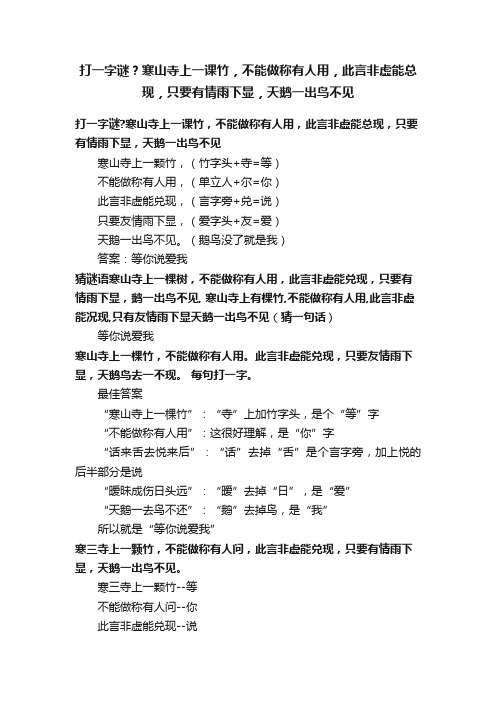 打一字谜？寒山寺上一课竹，不能做称有人用，此言非虚能总现，只要有情雨下显，天鹅一出鸟不见

打一字谜?寒山寺上一课竹，不能做称有人用，此言非虚能总现，只要有情雨下显，天鹅一出鸟不见

寒山寺上一颗竹，（竹字头+寺=等）

不能做称有人用，（单立人+尔=你）

此言非虚能兑现，（言字旁+兑=说）

只要友情雨下显，（爱字头+友=爱）

天鹅一出鸟不见。（鹅鸟没了就是我）

答案：等你说爱我

猜谜语寒山寺上一棵树，不能做称有人用，此言非虚能兑现，只要有情雨下显，鹅一出鸟不见. 寒山寺上有棵竹.不能做称有人用.此言非虚能况现.只有友情雨下显天鹅一出鸟不见（猜一句话）

等你说爱我

寒山寺上一棵竹，不能做称有人用。此言非虚能兑现，只要友情雨下显，天鹅鸟去一不现。 每句打一字。

最佳答案

“寒山寺上一棵竹”：“寺”上加竹字头，是个“等”字

“不能做称有人用”：这很好理解，是“你”字

“话来舌去悦来后”：“话”去掉“舌”是个言字旁，加上悦的后半部分是说

“暖昧成伤日头远”：“暖”去掉“日”，是“爱”

“天鹅一去鸟不还”：“鹅”去掉鸟，是“我”

所以就是“等你说爱我”

寒三寺上一颗竹，不能做称有人问，此言非虚能兑现，只要有情雨下显，天鹅一出鸟不见。

寒三寺上一颗竹--等

不能做称有人问--你

此言非虚能兑现--说